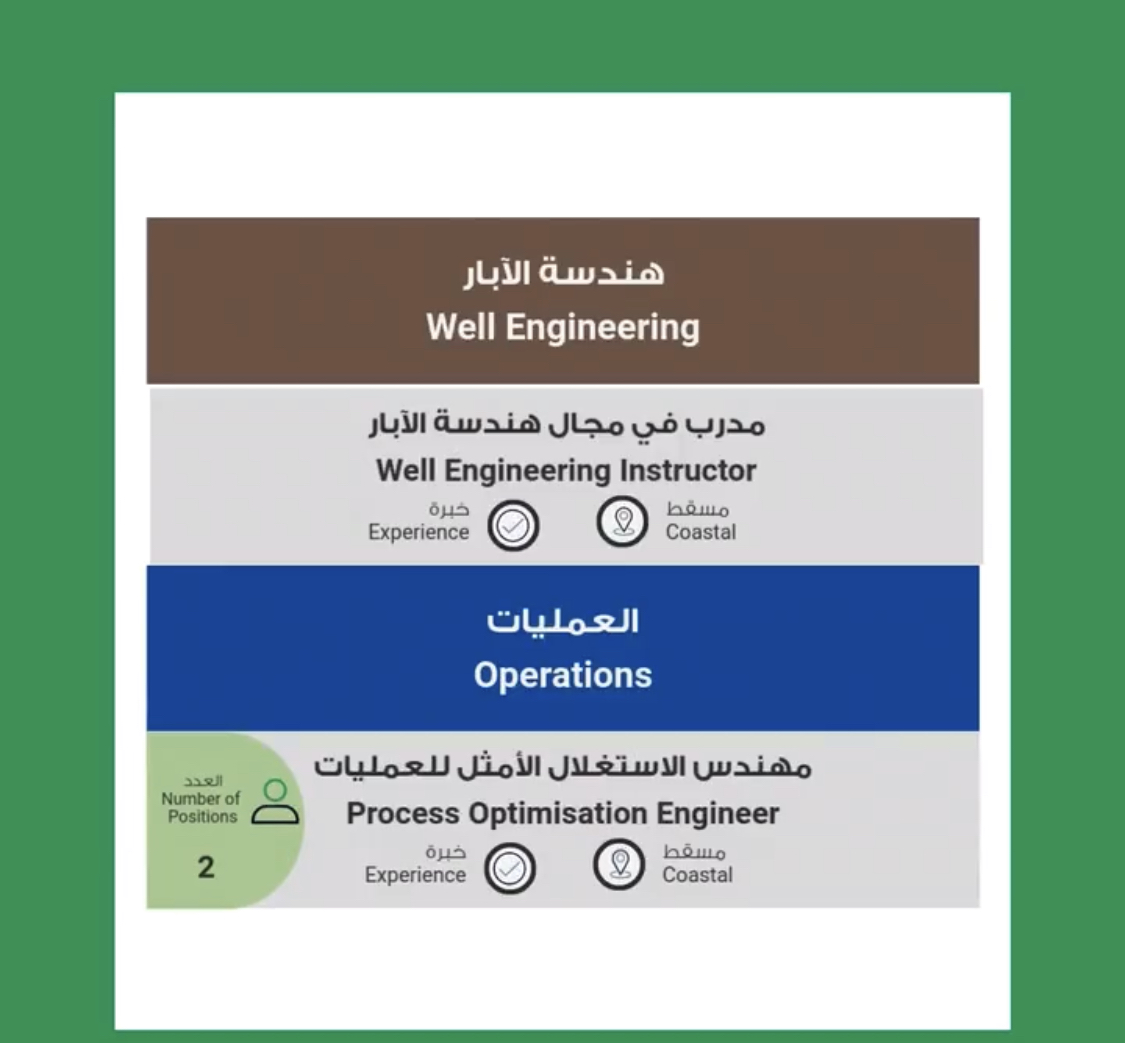 هندسة الآبار
Well Engineering

مدرب في مجال هندسة الآبار
Well Engineering Instructor
خبرة
Experience
مسقط
Coastal

العمليات
Operations

العدد
Number of Positions
2

مهندس الاستغلال الأمثل للعمليات
Process Optimisation Engineer
خبرة
Experience
مسقط
Coastal